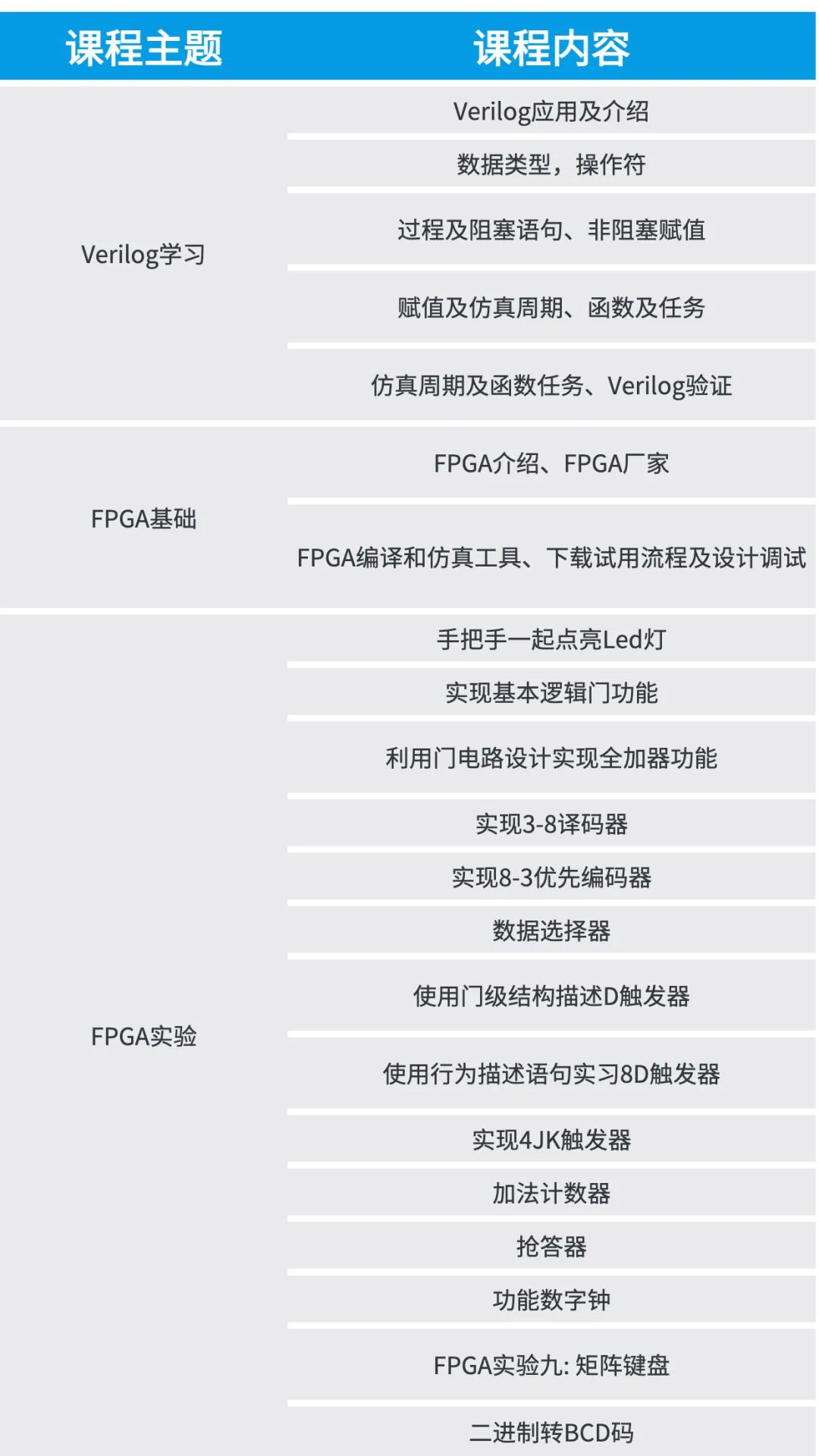 | 课程主题 | 课程内容 |
|---|---|
| Verilog学习 | Verilog应用及介绍 |
| | 数据类型，操作符 |
| | 过程及阻塞语句、非阻塞赋值 |
| | 赋值及仿真周期、函数及任务 |
| | 仿真周期及函数任务、Verilog验证 |
| FPGA基础 | FPGA介绍、FPGA厂家 |
| | FPGA编译和仿真工具、下载试用流程及设计调试 |
| FPGA实验 | 手把手一起点亮Led灯 |
| | 实现基本逻辑门功能 |
| | 利用门电路设计实现全加器功能 |
| | 实现3-8译码器 |
| | 实现8-3优先编码器 |
| | 数据选择器 |
| | 使用门级结构描述D触发器 |
| | 使用行为描述语句实习8D触发器 |
| | 实现4JK触发器 |
| | 加法计数器 |
| | 抢答器 |
| | 功能数字钟 |
| | FPGA实验九: 矩阵键盘 |
| | 二进制转BCD码 |